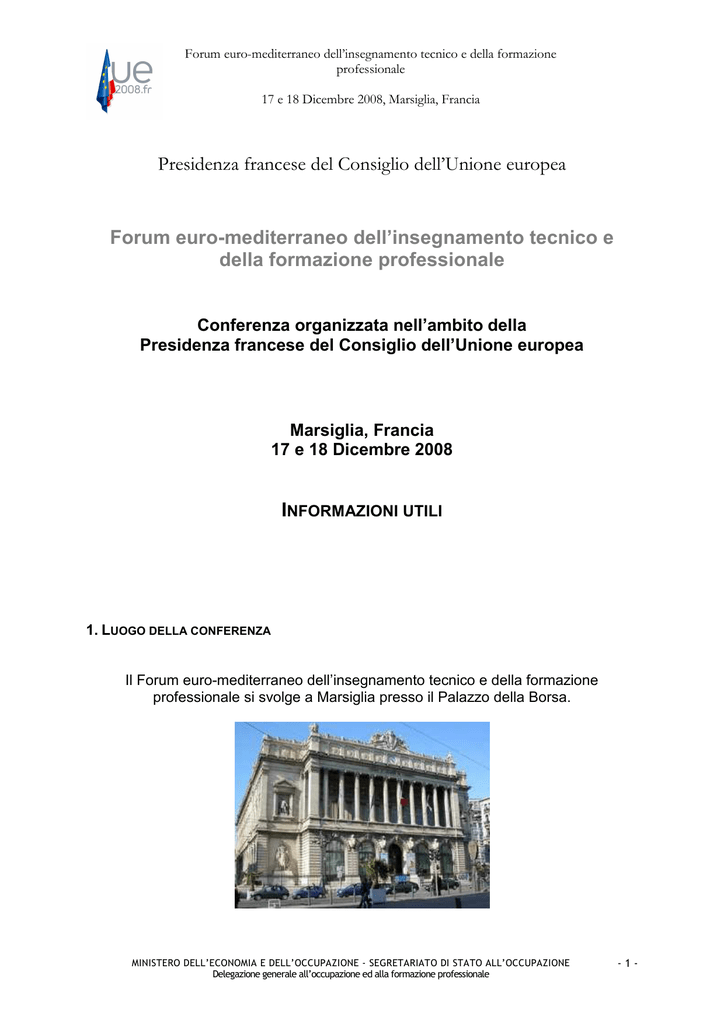 ue
2008.fr

Forum euro-mediterraneo dell'insegnamento tecnico e della formazione professionale

17 e 18 Dicembre 2008, Marsiglia, Francia

Presidenza francese del Consiglio dell'Unione europea

Forum euro-mediterraneo dell'insegnamento tecnico e della formazione professionale

Conferenza organizzata nell'ambito della Presidenza francese del Consiglio dell'Unione europea

Marsiglia, Francia
17 e 18 Dicembre 2008

INFORMAZIONI UTILI

1. LUOGO DELLA CONFERENZA

Il Forum euro-mediterraneo dell'insegnamento tecnico e della formazione professionale si svolge a Marsiglia presso il Palazzo della Borsa.

MINISTERO DELL'ECONOMIA E DELL'OCCUPAZIONE - SEGRETARIATO DI STATO ALL'OCCUPAZIONE
Delegazione generale all'occupazione ed alla formazione professionale

- 1 -